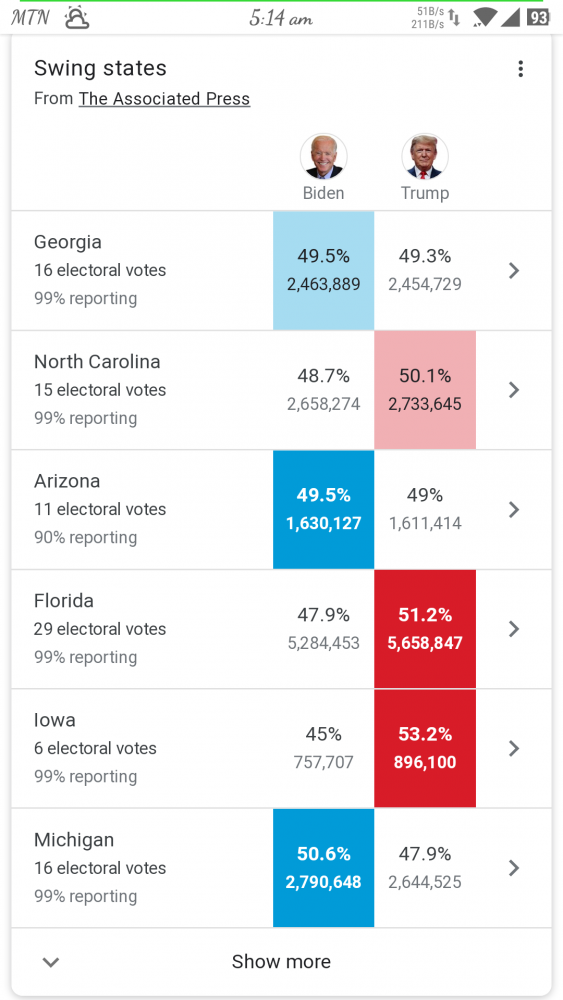 MTN 5:14 am 51B/s 211B/s 93

Swing states
From The Associated Press

| | Biden | Trump |
|---|---|---|
| Georgia 16 electoral votes 99% reporting | 49.5% 2,463,889 | 49.3% 2,454,729 |
| North Carolina 15 electoral votes 99% reporting | 48.7% 2,658,274 | 50.1% 2,733,645 |
| Arizona 11 electoral votes 90% reporting | 49.5% 1,630,127 | 49% 1,611,414 |
| Florida 29 electoral votes 99% reporting | 47.9% 5,284,453 | 51.2% 5,658,847 |
| Iowa 6 electoral votes 99% reporting | 45% 757,707 | 53.2% 896,100 |
| Michigan 16 electoral votes 99% reporting | 50.6% 2,790,648 | 47.9% 2,644,525 |

Show more